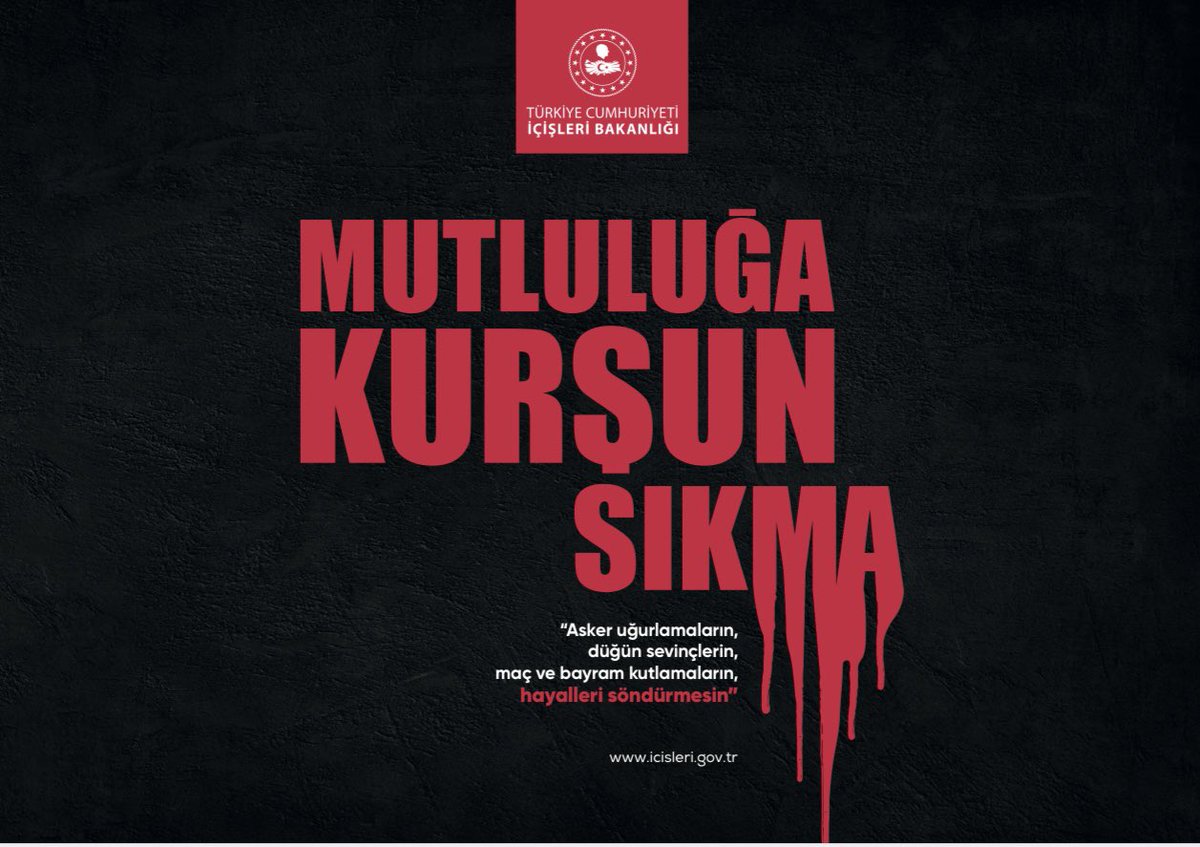 TÜRKİYE CUMHURİYETİ
İÇİŞLERİ BAKANLIĞI

MUTLULUĞA
KURŞUN
SIKMA

"Asker uğurlamaların, düğün sevinçlerin, maç ve bayram kutlamaların, hayalleri söndürmesin"

www.icisleri.gov.tr